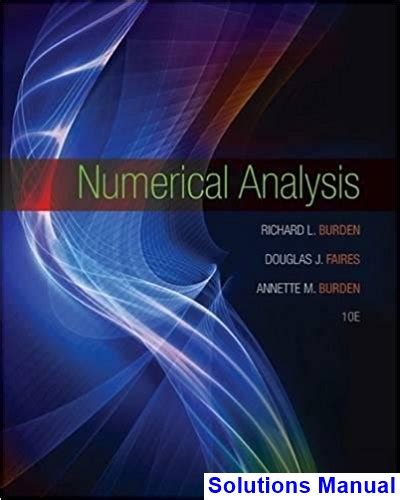 Numerical Analysis

RICHARD L. BURDEN

DOUGLAS J. FAIRES

ANNETTE M. BURDEN

10E

Solutions Manual